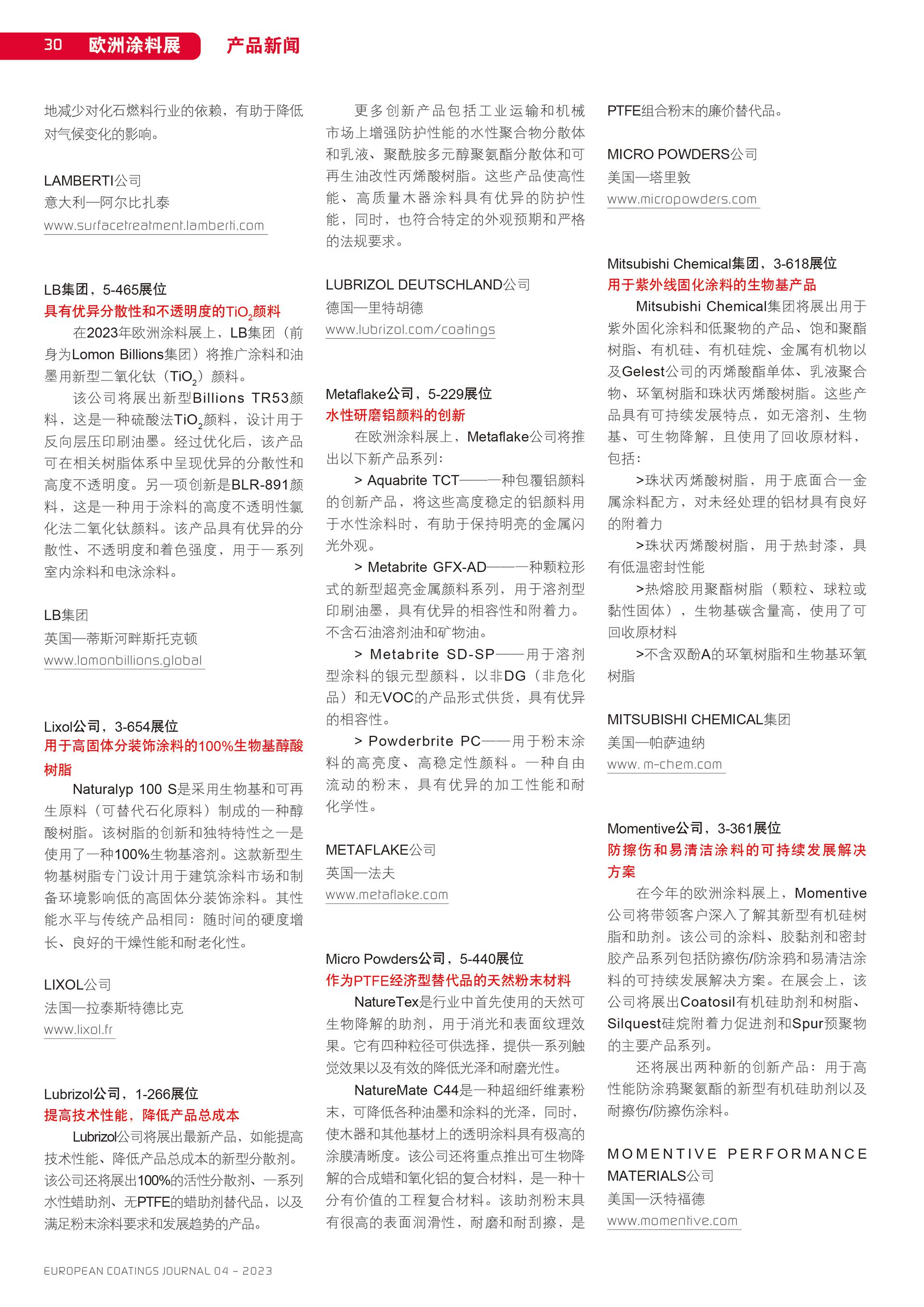 30 欧洲涂料展 产品新闻

地减少对化石燃料行业的依赖，有助于降低对气候变化的影响。

LAMBERTI公司
意大利—阿尔比扎泰
www.surfacetreatment.lamberti.com

LB集团，5-465展位
具有优异分散性和不透明度的$TiO_2$颜料
在2023年欧洲涂料展上，LB集团（前身为Lomon Billions集团）将推广涂料和油墨用新型二氧化钛（$TiO_2$）颜料。
该公司将展出新型Billions TR53颜料，这是一种硫酸法$TiO_2$颜料，设计用于反向层压印刷油墨。经过优化后，该产品可在相关树脂体系中呈现优异的分散性和高度不透明度。另一项创新是BLR-891颜料，这是一种用于涂料的高度不透明性氯化法二氧化钛颜料。该产品具有优异的分散性、不透明度和着色强度，用于一系列室内涂料和电泳涂料。

LB集团
英国—蒂斯河畔斯托克顿
www.lomonbillions.global

Lixol公司，3-654展位
用于高固体分装饰涂料的100%生物基醇酸树脂
Naturalyp 100 S是采用生物基和可再生原料（可替代石化原料）制成的一种醇酸树脂。该树脂的创新和独特特性之一是使用了一种100%生物基溶剂。这款新型生物基树脂专门设计用于建筑涂料市场和制备环境影响低的高固体分装饰涂料。其性能水平与传统产品相同：随时间的硬度增长、良好的干燥性能和耐老化性。

LIXOL公司
法国—拉泰斯特德比克
www.lixol.fr

Lubrizol公司，1-266展位
提高技术性能，降低产品总成本
Lubrizol公司将展出最新产品，如能提高技术性能、降低产品总成本的新型分散剂。该公司还将展出100%的活性分散剂、一系列水性蜡助剂、无PTFE的蜡助剂替代品，以及满足粉末涂料要求和发展趋势的产品。

更多创新产品包括工业运输和机械市场上增强防护性能的水性聚合物分散体和乳液、聚酰胺多元醇聚氨酯分散体和可再生油改性丙烯酸树脂。这些产品使高性能、高质量木器涂料具有优异的防护性能，同时，也符合特定的外观预期和严格的法规要求。

LUBRIZOL DEUTSCHLAND公司
德国—里特胡德
www.lubrizol.com/coatings

Metaflake公司，5-229展位
水性研磨铝颜料的创新
在欧洲涂料展上，Metaflake公司将推出以下新产品系列：
> Aquabrite TCT——一种包覆铝颜料的创新产品，将这些高度稳定的铝颜料用于水性涂料时，有助于保持明亮的金属闪光外观。
> Metabrite GFX-AD——一种颗粒形式的新型超亮金属颜料系列，用于溶剂型印刷油墨，具有优异的相容性和附着力。不含石油溶剂油和矿物油。
> Metabrite SD-SP——用于溶剂型涂料的银元型颜料，以非DG（非危化品）和无VOC的产品形式供货，具有优异的相容性。
> Powderbrite PC——用于粉末涂料的高亮度、高稳定性颜料。一种自由流动的粉末，具有优异的加工性能和耐化学性。

METAFLAKE公司
英国—法夫
www.metaflake.com

Micro Powders公司，5-440展位
作为PTFE经济型替代品的天然粉末材料
NatureTex是行业中首先使用的天然可生物降解的助剂，用于消光和表面纹理效果。它有四种粒径可供选择，提供一系列触觉效果以及有效的降低光泽和耐磨光性。
NatureMate C44是一种超细纤维素粉末，可降低各种油墨和涂料的光泽，同时，使木器和其他基材上的透明涂料具有极高的涂膜清晰度。该公司还将重点推出可生物降解的合成蜡和氧化铝的复合材料，是一种十分有价值的工程复合材料。该助剂粉末具有很高的表面润滑性，耐磨和耐刮擦，是PTFE组合粉末的廉价替代品。

MICRO POWDERS公司
美国—塔里敦
www.micropowders.com

Mitsubishi Chemical集团，3-618展位
用于紫外线固化涂料的生物基产品
Mitsubishi Chemical集团将展出用于紫外固化涂料和低聚物的产品、饱和聚酯树脂、有机硅、有机硅烷、金属有机物以及Gelest公司的丙烯酸酯单体、乳液聚合物、环氧树脂和珠状丙烯酸树脂。这些产品具有可持续发展特点，如无溶剂、生物基、可生物降解，且使用了回收原材料，包括：
>珠状丙烯酸树脂，用于底面合一金属涂料配方，对未经处理的铝材具有良好的附着力
>珠状丙烯酸树脂，用于热封漆，具有低温密封性能
>热熔胶用聚酯树脂（颗粒、球粒或黏性固体），生物基碳含量高，使用了可回收原材料
>不含双酚A的环氧树脂和生物基环氧树脂

MITSUBISHI CHEMICAL集团
美国—帕萨迪纳
www. m-chem.com

Momentive公司，3-361展位
防擦伤和易清洁涂料的可持续发展解决方案
在今年的欧洲涂料展上，Momentive公司将带领客户深入了解其新型有机硅树脂和助剂。该公司的涂料、胶黏剂和密封胶产品系列包括防擦伤/防涂鸦和易清洁涂料的可持续发展解决方案。在展会上，该公司将展出Coatosil有机硅助剂和树脂、Silquest硅烷附着力促进剂和Spur预聚物的主要产品系列。
还将展出两种新的创新产品：用于高性能防涂鸦聚氨酯的新型有机硅助剂以及耐擦伤/防擦伤涂料。

MOMENTIVE PERFORMANCE MATERIALS公司
美国—沃特福德
www.momentive.com

EUROPEAN COATINGS JOURNAL 04 – 2023